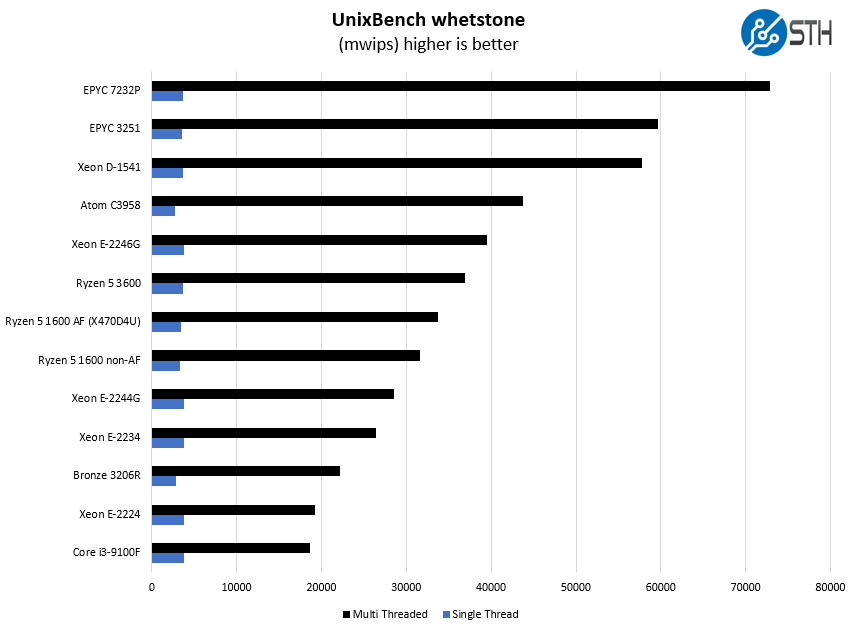 UnixBench whetstone
(mwips) higher is better

STH

EPYC 7232P
EPYC 3251
Xeon D-1541
Atom C3958
Xeon E-2246G
Ryzen 5 3600
Ryzen 5 1600 AF (X470D4U)
Ryzen 5 1600 non-AF
Xeon E-2244G
Xeon E-2234
Bronze 3206R
Xeon E-2224
Core i3-9100F

0 10000 20000 30000 40000 50000 60000 70000 80000

Multi Threaded Single Thread